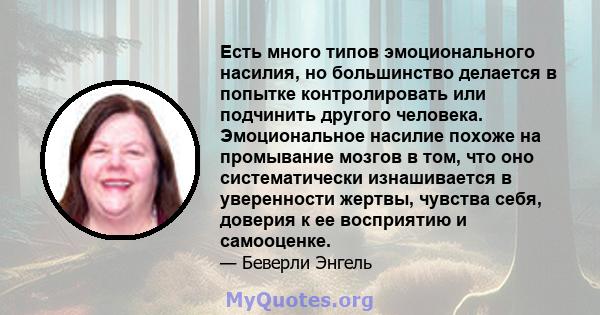 Есть много типов эмоционального насилия, но большинство делается в попытке контролировать или подчинить другого человека. Эмоциональное насилие похоже на промывание мозгов в том, что оно систематически изнашивается в уверенности жертвы, чувства себя, доверия к ее восприятию и самооценке.
— Беверли Энгель

MyQuotes.org